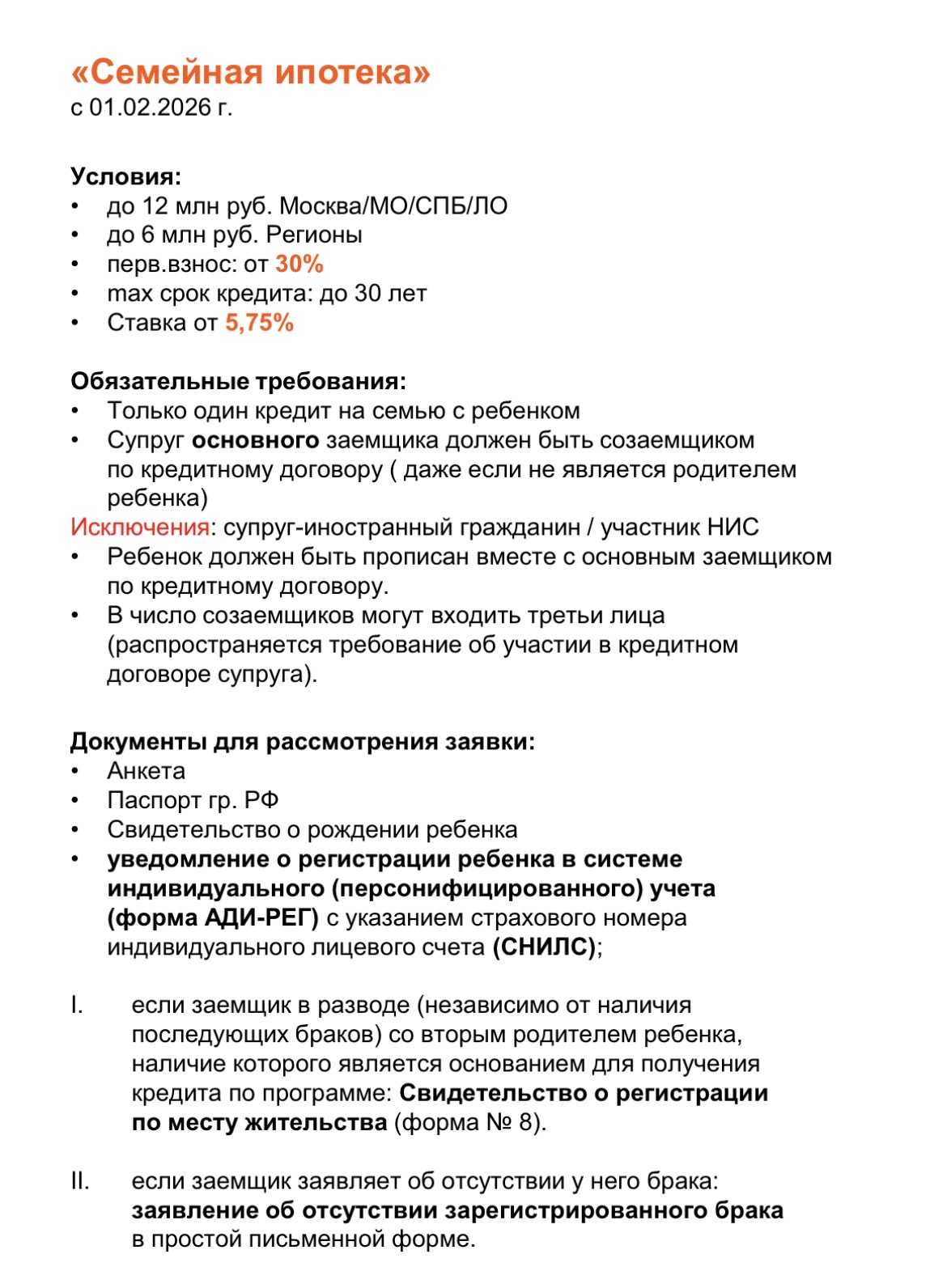 «Семейная ипотека»
с 01.02.2026 г.

Условия:
• до 12 млн руб. Москва/МО/СПБ/ЛО
• до 6 млн руб. Регионы
• перв.взнос: от 30%
• max срок кредита: до 30 лет
• Ставка от 5,75%

Обязательные требования:
• Только один кредит на семью с ребенком
• Супруг основного заемщика должен быть созаемщиком по кредитному договору ( даже если не является родителем ребенка)
Исключения: супруг-иностранный гражданин / участник НИС
• Ребенок должен быть прописан вместе с основным заемщиком по кредитному договору.
• В число созаемщиков могут входить третьи лица (распространяется требование об участии в кредитном договоре супруга).

Документы для рассмотрения заявки:
• Анкета
• Паспорт гр. РФ
• Свидетельство о рождении ребенка
• уведомление о регистрации ребенка в системе индивидуального (персонифицированного) учета (форма АДИ-РЕГ) с указанием страхового номера индивидуального лицевого счета (СНИЛС);

I. если заемщик в разводе (независимо от наличия последующих браков) со вторым родителем ребенка, наличие которого является основанием для получения кредита по программе: Свидетельство о регистрации по месту жительства (форма № 8).

II. если заемщик заявляет об отсутствии у него брака: заявление об отсутствии зарегистрированного брака в простой письменной форме.